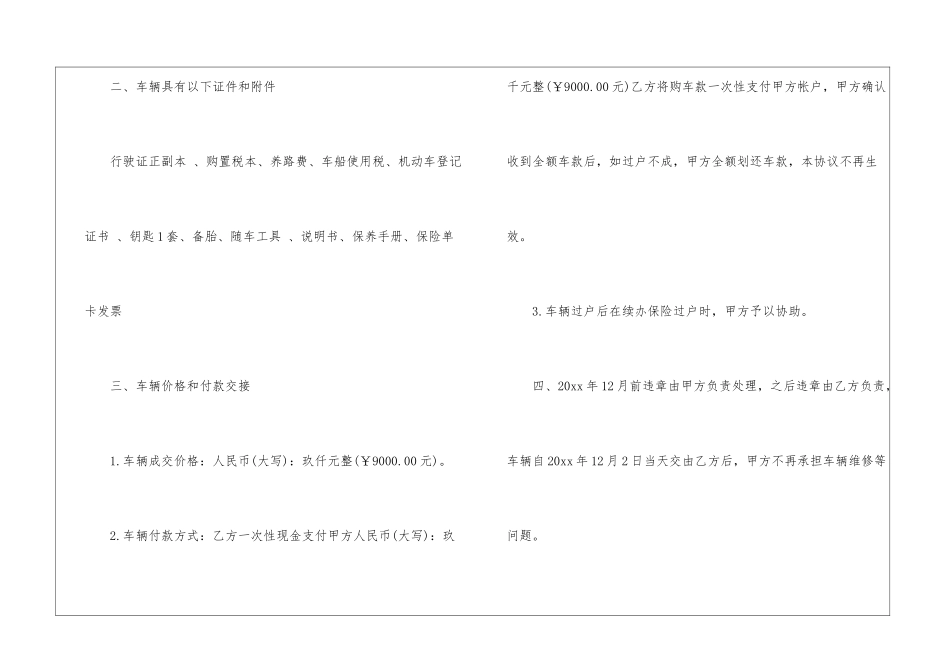 二、车辆具有以下证件和附件

行驶证正副本、购置税本、养路费、车船使用税、机动车登记证书、钥匙1套、备胎、随车工具、说明书、保养手册、保险单卡发票

三、车辆价格和付款交接

1.车辆成交价格：人民币(大写)：玖仟元整(￥9000.00元)。

2.车辆付款方式：乙方一次性现金支付甲方人民币(大写)：玖千元整(￥9000.00元)乙方将购车款一次性支付甲方帐户，甲方确认收到全额车款后，如过户不成，甲方全额划还车款，本协议不再生效。

3.车辆过户后在续办保险过户时，甲方予以协助。

四、20xx年12月前违章由甲方负责处理，之后违章由乙方负责，车辆自20xx年12月2日当天交由乙方后，甲方不再承担车辆维修等问题。